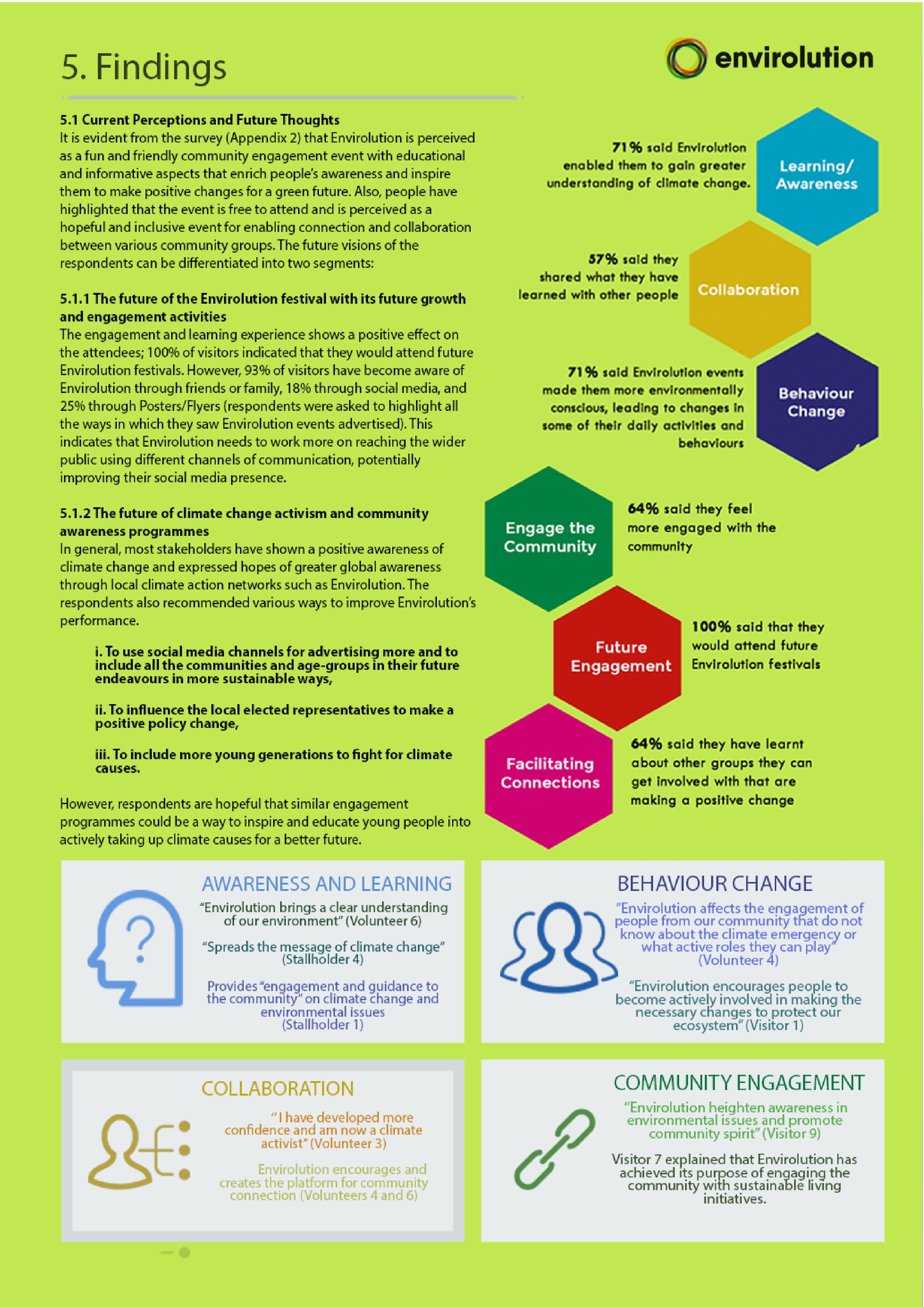 5. Findings

envirolution

5.1 Current Perceptions and Future Thoughts
It is evident from the survey (Appendix 2) that Envirolution is perceived as a fun and friendly community engagement event with educational and informative aspects that enrich people's awareness and inspire them to make positive changes for a green future. Also, people have highlighted that the event is free to attend and is perceived as a hopeful and inclusive event for enabling connection and collaboration between various community groups. The future visions of the respondents can be differentiated into two segments:

5.1.1 The future of the Envirolution festival with its future growth and engagement activities
The engagement and learning experience shows a positive effect on the attendees; 100% of visitors indicated that they would attend future Envirolution festivals. However, 93% of visitors have become aware of Envirolution through friends or family, 18% through social media, and 25% through Posters/Flyers (respondents were asked to highlight all the ways in which they saw Envirolution events advertised). This indicates that Envirolution needs to work more on reaching the wider public using different channels of communication, potentially improving their social media presence.

5.1.2 The future of climate change activism and community awareness programmes
In general, most stakeholders have shown a positive awareness of climate change and expressed hopes of greater global awareness through local climate action networks such as Envirolution. The respondents also recommended various ways to improve Envirolution's performance.

i. To use social media channels for advertising more and to include all the communities and age-groups in their future endeavours in more sustainable ways,

ii. To influence the local elected representatives to make a positive policy change,

iii. To include more young generations to fight for climate causes.

However, respondents are hopeful that similar engagement programmes could be a way to inspire and educate young people into actively taking up climate causes for a better future.

71% said Envirolution enabled them to gain greater understanding of climate change.

Learning/ Awareness

57% said they shared what they have learned with other people

Collaboration

71% said Envirolution events made them more environmentally conscious, leading to changes in some of their daily activities and behaviours

Behaviour Change

Engage the Community

64% said they feel more engaged with the community

Future Engagement

100% said that they would attend future Envirolution festivals

Facilitating Connections

64% said they have learnt about other groups they can get involved with that are making a positive change

AWARENESS AND LEARNING
"Envirolution brings a clear understanding of our environment" (Volunteer 6)
"Spreads the message of climate change" (Stallholder 4)
Provides "engagement and guidance to the community" on climate change and environmental issues (Stallholder 1)

BEHAVIOUR CHANGE
"Envirolution affects the engagement of people from our community that do not know about the climate emergency or what active roles they can play" (Volunteer 4)
"Envirolution encourages people to become actively involved in making the necessary changes to protect our ecosystem" (Visitor 1)

COLLABORATION
"I have developed more confidence and am now a climate activist" (Volunteer 3)
Envirolution encourages and creates the platform for community connection (Volunteers 4 and 6)

COMMUNITY ENGAGEMENT
"Envirolution heighten awareness in environmental issues and promote community spirit" (Visitor 9)
Visitor 7 explained that Envirolution has achieved its purpose of engaging the community with sustainable living initiatives.